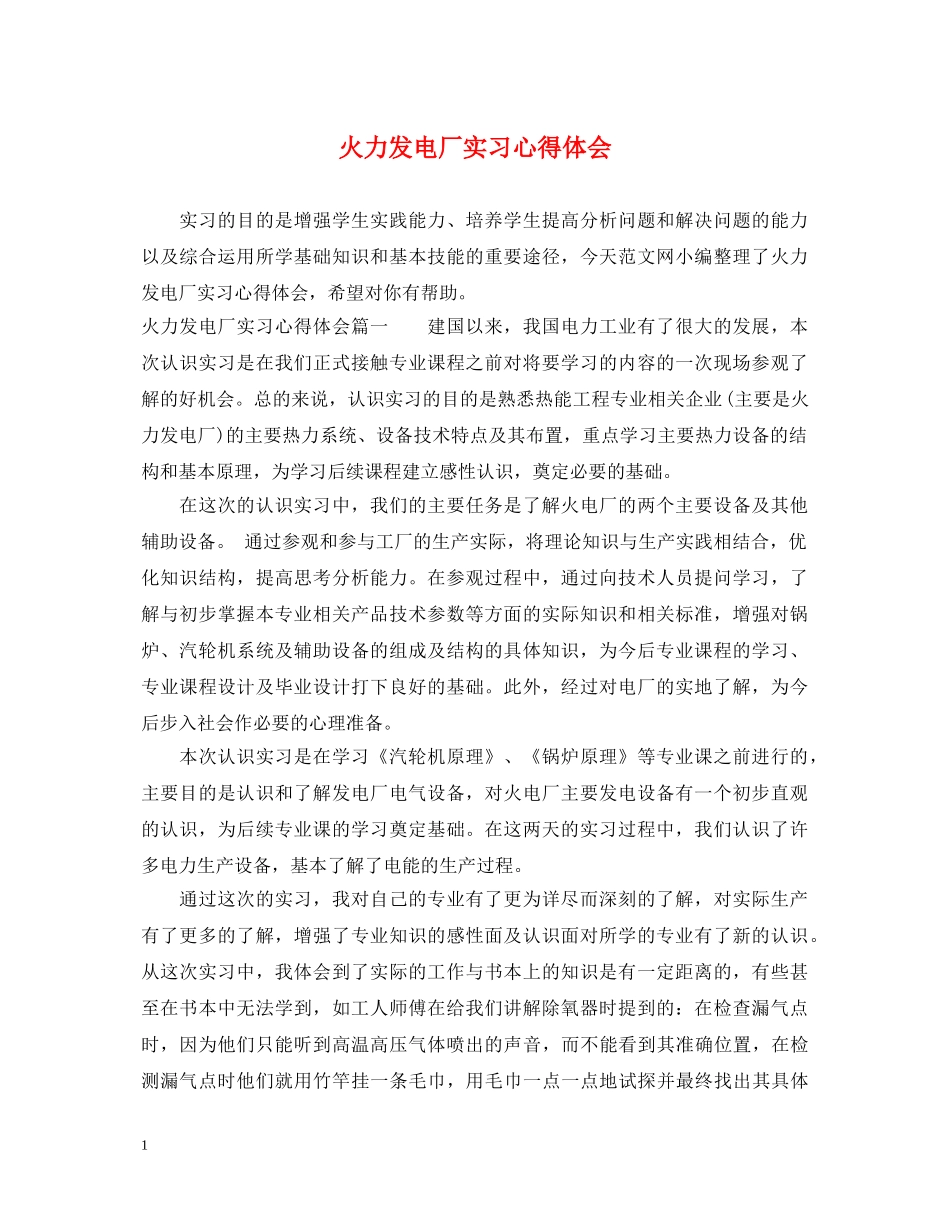 火力发电厂实习心得体会

实习的目的是增强学生实践能力、培养学生提高分析问题和解决问题的能力以及综合运用所学基础知识和基本技能的重要途径，今天范文网小编整理了火力发电厂实习心得体会，希望对你有帮助。

火力发电厂实习心得体会篇一　　建国以来，我国电力工业有了很大的发展，本次认识实习是在我们正式接触专业课程之前对将要学习的内容的一次现场参观了解的好机会。总的来说，认识实习的目的是熟悉热能工程专业相关企业(主要是火力发电厂)的主要热力系统、设备技术特点及其布置，重点学习主要热力设备的结构和基本原理，为学习后续课程建立感性认识，奠定必要的基础。

在这次的认识实习中，我们的主要任务是了解火电厂的两个主要设备及其他辅助设备。 通过参观和参与工厂的生产实际，将理论知识与生产实践相结合，优化知识结构，提高思考分析能力。在参观过程中，通过向技术人员提问学习，了解与初步掌握本专业相关产品技术参数等方面的实际知识和相关标准，增强对锅炉、汽轮机系统及辅助设备的组成及结构的具体知识，为今后专业课程的学习、专业课程设计及毕业设计打下良好的基础。此外，经过对电厂的实地了解，为今后步入社会作必要的心理准备。

本次认识实习是在学习《汽轮机原理》、《锅炉原理》等专业课之前进行的，主要目的是认识和了解发电厂电气设备，对火电厂主要发电设备有一个初步直观的认识，为后续专业课的学习奠定基础。在这两天的实习过程中，我们认识了许多电力生产设备，基本了解了电能的生产过程。

通过这次的实习，我对自己的专业有了更为详尽而深刻的了解，对实际生产有了更多的了解，增强了专业知识的感性面及认识面对所学的专业有了新的认识。从这次实习中，我体会到了实际的工作与书本上的知识是有一定距离的，有些甚至在书本中无法学到，如工人师傅在给我们讲解除氧器时提到的：在检查漏气点时，因为他们只能听到高温高压气体喷出的声音，而不能看到其准确位置，在检测漏气点时他们就用竹竿挂一条毛巾，用毛巾一点一点地试探并最终找出其具体

1